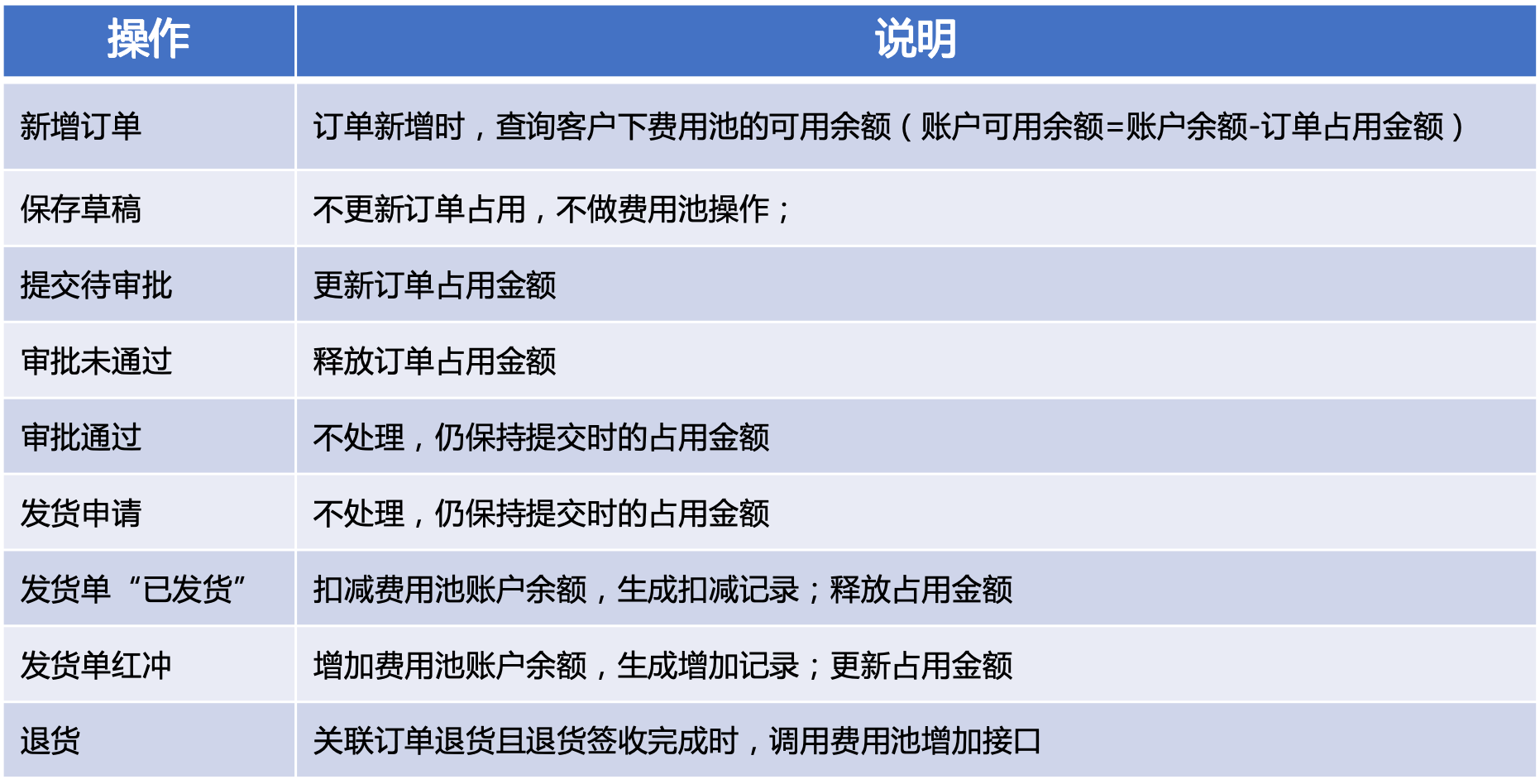 | 操作 | 说明 |
|---|---|
| 新增订单 | 订单新增时，查询客户下费用池的可用余额（账户可用余额=账户余额-订单占用金额） |
| 保存草稿 | 不更新订单占用，不做费用池操作； |
| 提交待审批 | 更新订单占用金额 |
| 审批未通过 | 释放订单占用金额 |
| 审批通过 | 不处理，仍保持提交时的占用金额 |
| 发货申请 | 不处理，仍保持提交时的占用金额 |
| 发货单“已发货” | 扣减费用池账户余额，生成扣减记录；释放占用金额 |
| 发货单红冲 | 增加费用池账户余额，生成增加记录；更新占用金额 |
| 退货 | 关联订单退货且退货签收完成时，调用费用池增加接口 |